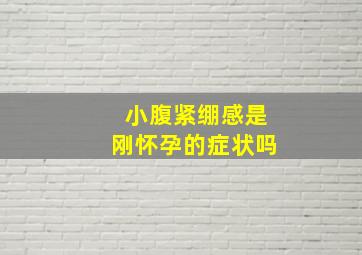 小腹紧绷感是
刚怀孕的症状吗